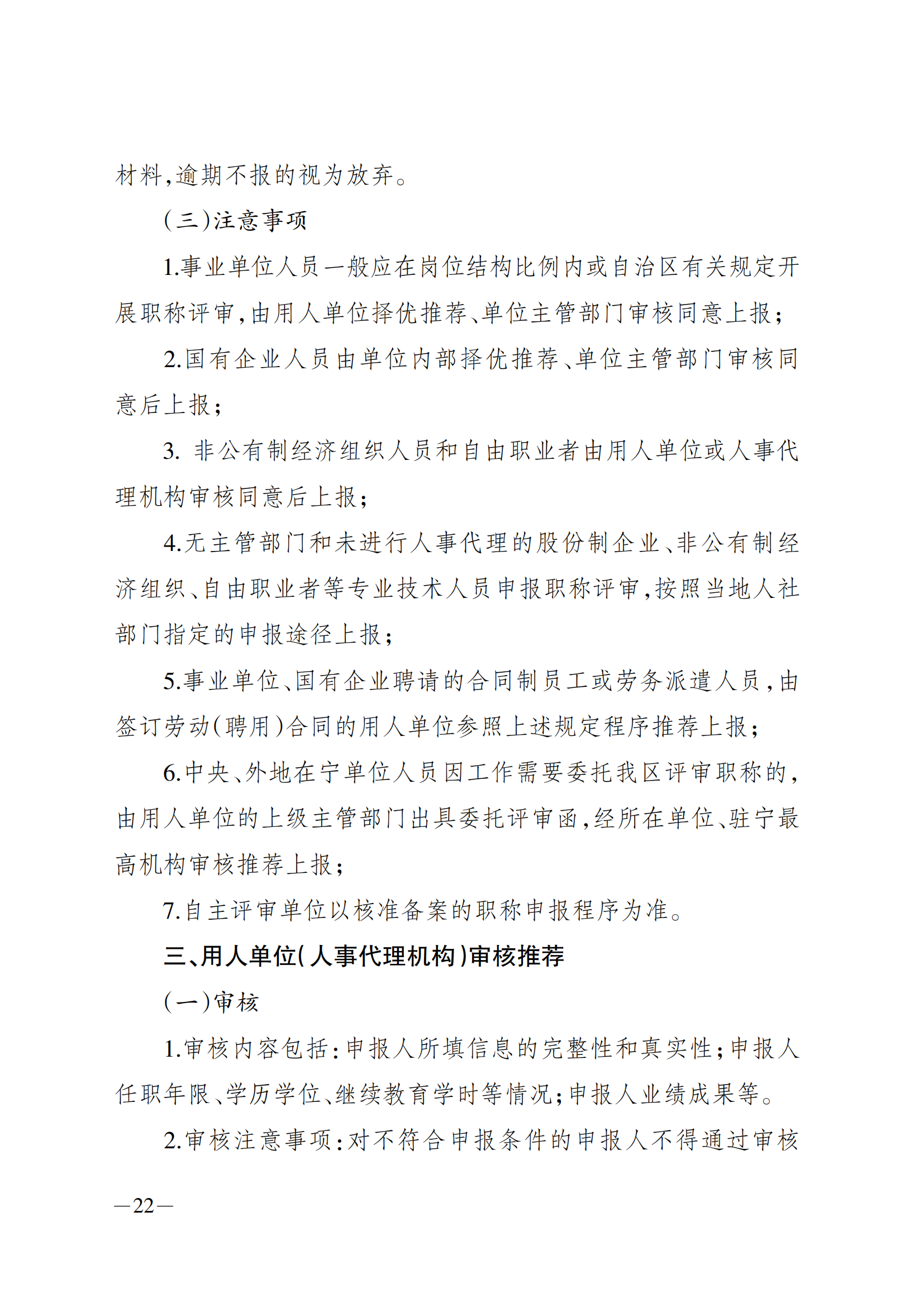 材料,逾期不报的视为放弃。

(三)注意事项

1.事业单位人员一般应在岗位结构比例内或自治区有关规定开展职称评审,由用人单位择优推荐、单位主管部门审核同意上报;

2.国有企业人员由单位内部择优推荐、单位主管部门审核同意后上报;

3. 非公有制经济组织人员和自由职业者由用人单位或人事代理机构审核同意后上报;

4.无主管部门和未进行人事代理的股份制企业、非公有制经济组织、自由职业者等专业技术人员申报职称评审,按照当地人社部门指定的申报途径上报;

5.事业单位、国有企业聘请的合同制员工或劳务派遣人员,由签订劳动(聘用)合同的用人单位参照上述规定程序推荐上报;

6.中央、外地在宁单位人员因工作需要委托我区评审职称的,由用人单位的上级主管部门出具委托评审函,经所在单位、驻宁最高机构审核推荐上报;

7.自主评审单位以核准备案的职称申报程序为准。

三、用人单位(人事代理机构)审核推荐

(一)审核

1.审核内容包括:申报人所填信息的完整性和真实性;申报人任职年限、学历学位、继续教育学时等情况;申报人业绩成果等。

2.审核注意事项:对不符合申报条件的申报人不得通过审核

—22—